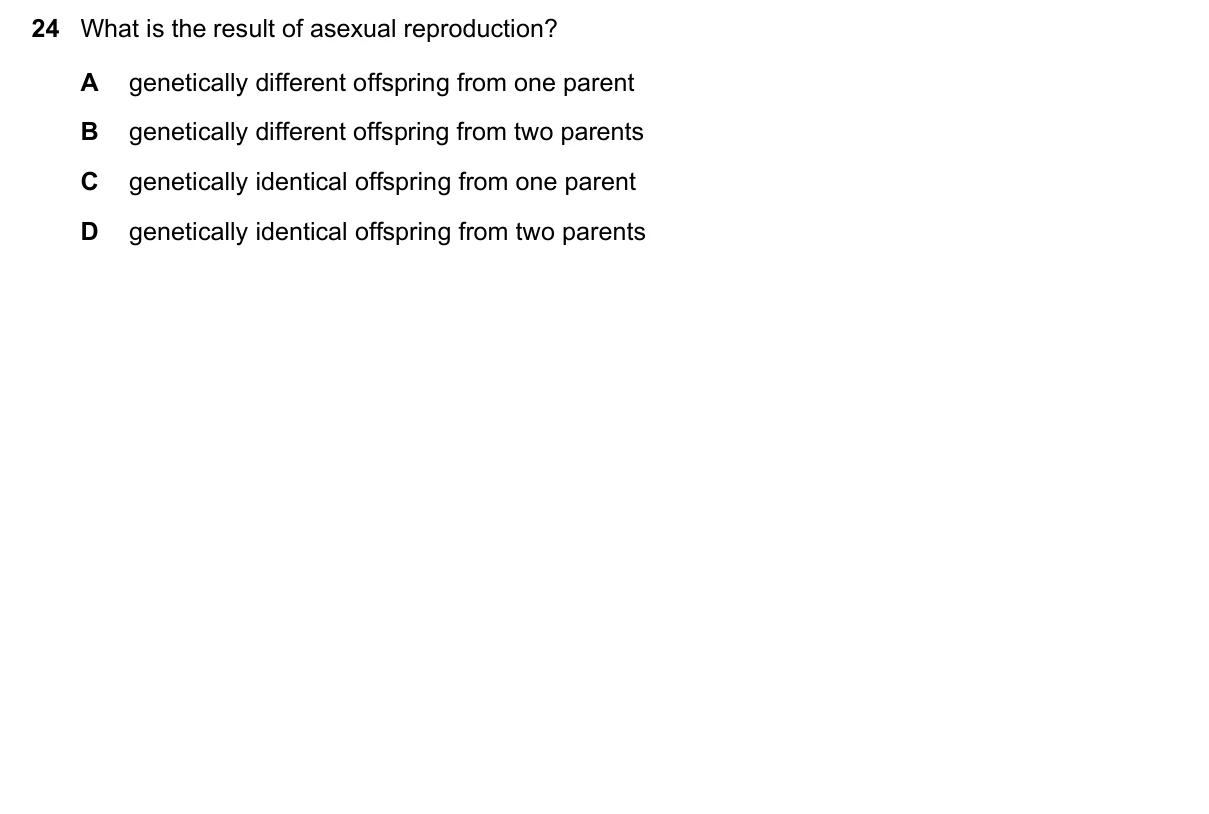 24 What is the result of asexual reproduction?

A genetically different offspring from one parent

B genetically different offspring from two parents

C genetically identical offspring from one parent

D genetically identical offspring from two parents